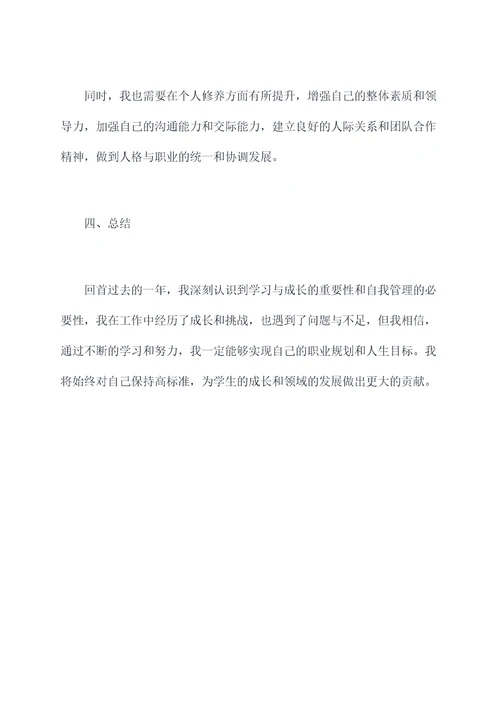 同时，我也需要在个人修养方面有所提升，增强自己的整体素质和领导力，加强自己的沟通能力和交际能力，建立良好的人际关系和团队合作精神，做到人格与职业的统一和协调发展。

四、总结

回首过去的一年，我深刻认识到学习与成长的重要性和自我管理的必要性，我在工作中经历了成长和挑战，也遇到了问题与不足，但我相信，通过不断的学习和努力，我一定能够实现自己的职业规划和人生目标。我将始终对自己保持高标准，为学生的成长和领域的发展做出更大的贡献。